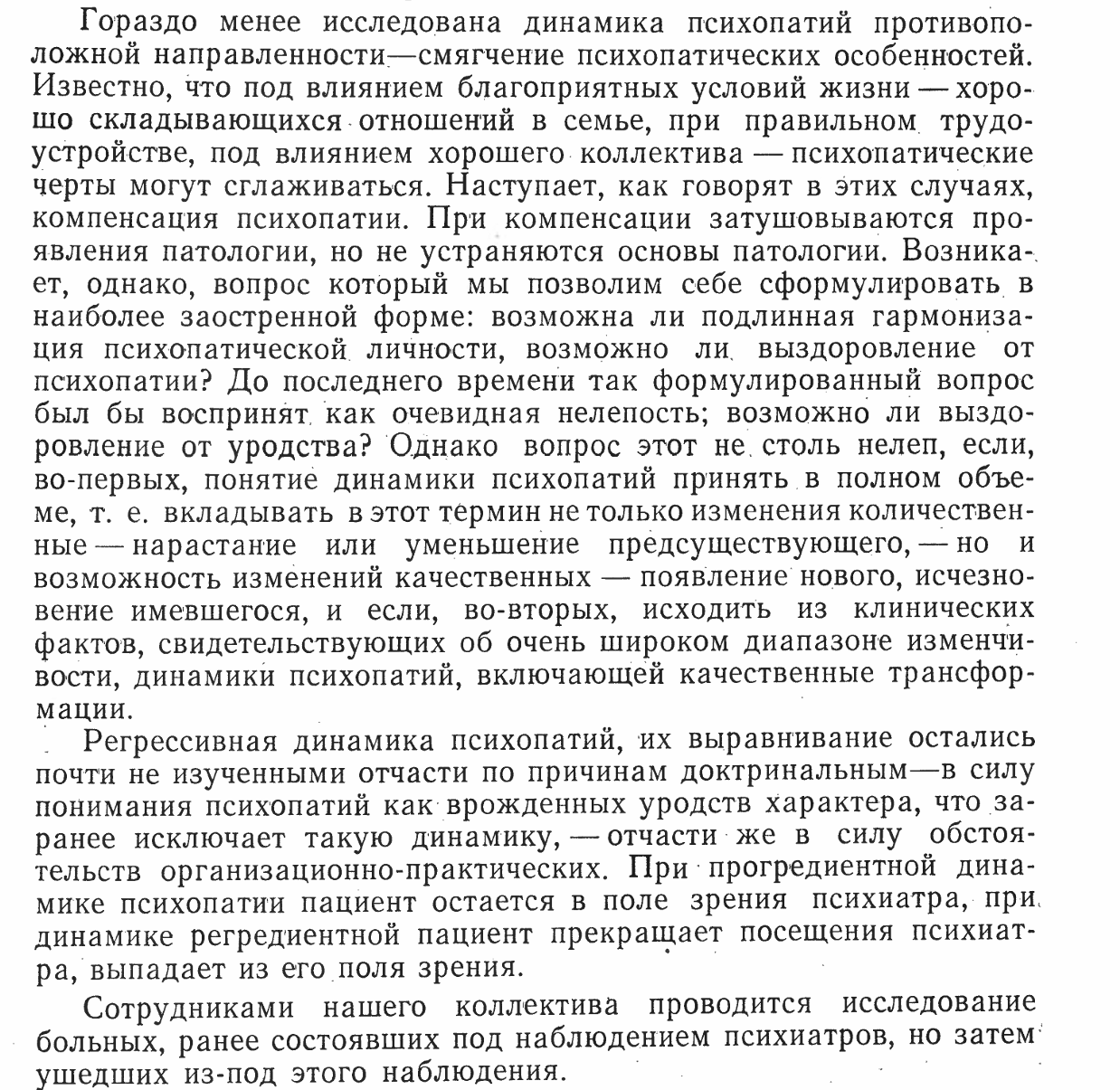 Гораздо менее исследована динамика психопатий противоположной направленности—смягчение психопатических особенностей. Известно, что под влиянием благоприятных условий жизни — хорошо складывающихся отношений в семье, при правильном трудоустройстве, под влиянием хорошего коллектива — психопатические черты могут сглаживаться. Наступает, как говорят в этих случаях, компенсация психопатии. При компенсации затушовываются проявления патологии, но не устраняются основы патологии. Возникает, однако, вопрос который мы позволим себе сформулировать в наиболее заостренной форме: возможна ли подлинная гармонизация психопатической личности, возможно ли выздоровление от психопатии? До последнего времени так формулированный вопрос был бы воспринят как очевидная нелепость; возможно ли выздоровление от уродства? Однако вопрос этот не столь нелеп, если, во-первых, понятие динамики психопатий принять в полном объеме, т. е. вкладывать в этот термин не только изменения количественные — нарастание или уменьшение предсуществующего, — но и возможность изменений качественных — появление нового, исчезновение имевшегося, и если, во-вторых, исходить из клинических фактов, свидетельствующих об очень широком диапазоне изменчивости, динамики психопатий, включающей качественные трансформации.

Регрессивная динамика психопатий, их выравнивание остались почти не изученными отчасти по причинам доктринальным—в силу понимания психопатий как врожденных уродств характера, что заранее исключает такую динамику, — отчасти же в силу обстоятельств организационно-практических. При прогредиентной динамике психопатии пациент остается в поле зрения психиатра, при динамике регредиентной пациент прекращает посещения психиатра, выпадает из его поля зрения.

Сотрудниками нашего коллектива проводится исследование больных, ранее состоявших под наблюдением психиатров, но затем ушедших из-под этого наблюдения.